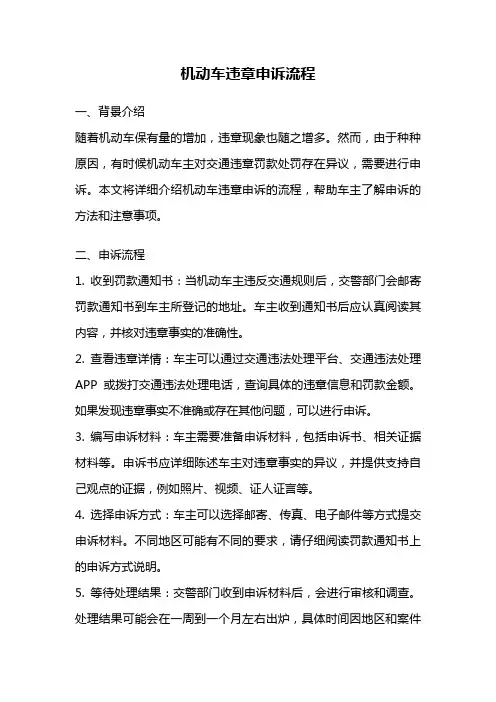 机动车违章申诉流程

一、背景介绍

随着机动车保有量的增加，违章现象也随之增多。然而，由于种种原因，有时候机动车主对交通违章罚款处罚存在异议，需要进行申诉。本文将详细介绍机动车违章申诉的流程，帮助车主了解申诉的方法和注意事项。

二、申诉流程

1. 收到罚款通知书：当机动车主违反交通规则后，交警部门会邮寄罚款通知书到车主所登记的地址。车主收到通知书后应认真阅读其内容，并核对违章事实的准确性。

2. 查看违章详情：车主可以通过交通违法处理平台、交通违法处理APP 或拨打交通违法处理电话，查询具体的违章信息和罚款金额。如果发现违章事实不准确或存在其他问题，可以进行申诉。

3. 编写申诉材料：车主需要准备申诉材料，包括申诉书、相关证据材料等。申诉书应详细陈述车主对违章事实的异议，并提供支持自己观点的证据，例如照片、视频、证人证言等。

4. 选择申诉方式：车主可以选择邮寄、传真、电子邮件等方式提交申诉材料。不同地区可能有不同的要求，请仔细阅读罚款通知书上的申诉方式说明。

5. 等待处理结果：交警部门收到申诉材料后，会进行审核和调查。处理结果可能会在一周到一个月左右出炉，具体时间因地区和案件